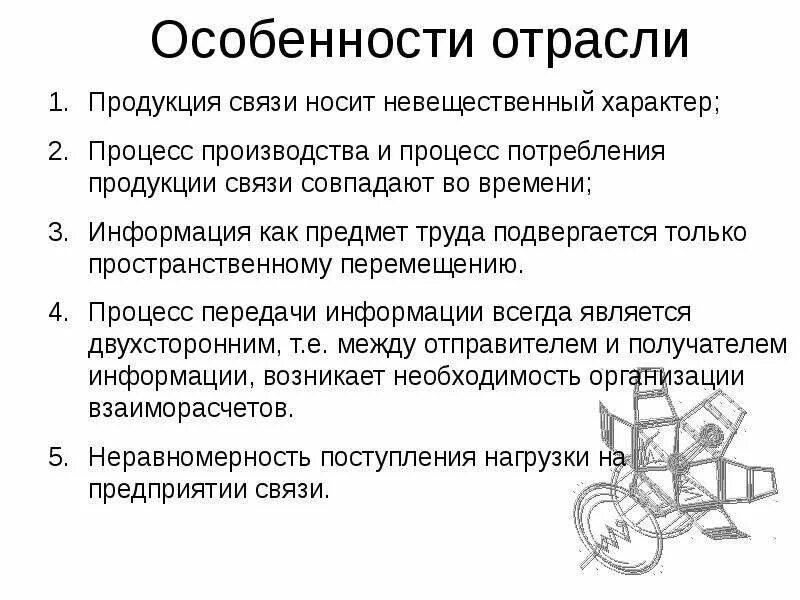 Особенности отрасли

1. Продукция связи носит невещественный характер;

2. Процесс производства и процесс потребления продукции связи совпадают во времени;

3. Информация как предмет труда подвергается только пространственному перемещению.

4. Процесс передачи информации всегда является двухсторонним, т.е. между отправителем и получателем информации, возникает необходимость организации взаиморасчетов.

5. Неравномерность поступления нагрузки на предприятии связи.